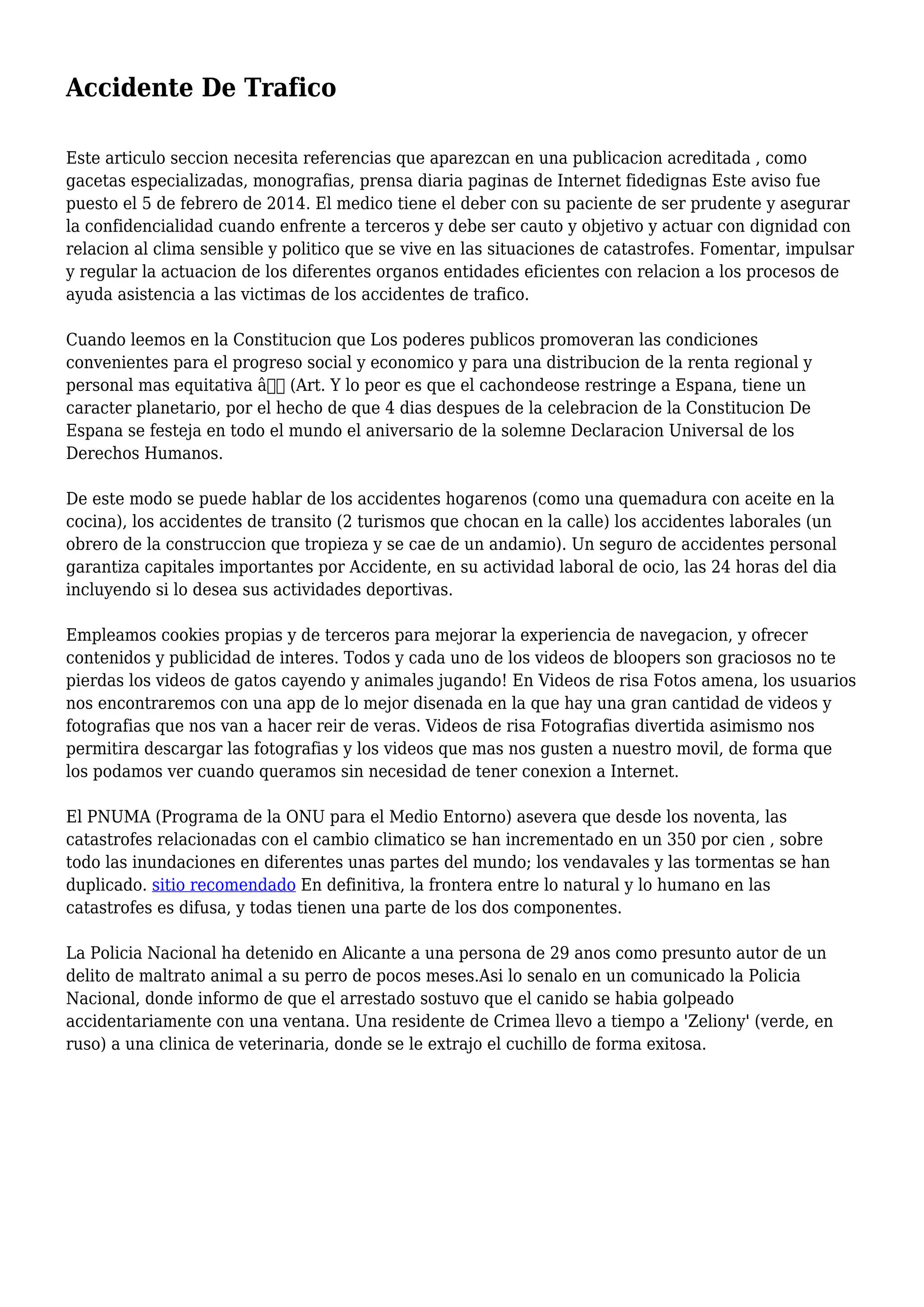 Accidente De Trafico

Este articulo seccion necesita referencias que aparezcan en una publicacion acreditada , como gacetas especializadas, monografias, prensa diaria paginas de Internet fidedignas Este aviso fue puesto el 5 de febrero de 2014. El medico tiene el deber con su paciente de ser prudente y asegurar la confidencialidad cuando enfrente a terceros y debe ser cauto y objetivo y actuar con dignidad con relacion al clima sensible y politico que se vive en las situaciones de catastrofes. Fomentar, impulsar y regular la actuacion de los diferentes organos entidades eficientes con relacion a los procesos de ayuda asistencia a las victimas de los accidentes de trafico.

Cuando leemos en la Constitucion que Los poderes publicos promoveran las condiciones convenientes para el progreso social y economico y para una distribucion de la renta regional y personal mas equitativa â (Art. Y lo peor es que el cachondeose restringe a Espana, tiene un caracter planetario, por el hecho de que 4 dias despues de la celebracion de la Constitucion De Espana se festeja en todo el mundo el aniversario de la solemne Declaracion Universal de los Derechos Humanos.

De este modo se puede hablar de los accidentes hogarenos (como una quemadura con aceite en la cocina), los accidentes de transito (2 turismos que chocan en la calle) los accidentes laborales (un obrero de la construccion que tropieza y se cae de un andamio). Un seguro de accidentes personal garantiza capitales importantes por Accidente, en su actividad laboral de ocio, las 24 horas del dia incluyendo si lo desea sus actividades deportivas.

Empleamos cookies propias y de terceros para mejorar la experiencia de navegacion, y ofrecer contenidos y publicidad de interes. Todos y cada uno de los videos de bloopers son graciosos no te pierdas los videos de gatos cayendo y animales jugando! En Videos de risa Fotos amena, los usuarios nos encontraremos con una app de lo mejor disenada en la que hay una gran cantidad de videos y fotografias que nos van a hacer reir de veras. Videos de risa Fotografias divertida asimismo nos permitira descargar las fotografias y los videos que mas nos gusten a nuestro movil, de forma que los podamos ver cuando queramos sin necesidad de tener conexion a Internet.

El PNUMA (Programa de la ONU para el Medio Entorno) asevera que desde los noventa, las catastrofes relacionadas con el cambio climatico se han incrementado en un 350 por cien , sobre todo las inundaciones en diferentes unas partes del mundo; los vendavales y las tormentas se han duplicado. sitio recomendado En definitiva, la frontera entre lo natural y lo humano en las catastrofes es difusa, y todas tienen una parte de los dos componentes.

La Policia Nacional ha detenido en Alicante a una persona de 29 anos como presunto autor de un delito de maltrato animal a su perro de pocos meses.Asi lo senalo en un comunicado la Policia Nacional, donde informo de que el arrestado sostuvo que el canido se habia golpeado accidentariamente con una ventana. Una residente de Crimea llevo a tiempo a 'Zeliony' (verde, en ruso) a una clinica de veterinaria, donde se le extrajo el cuchillo de forma exitosa.